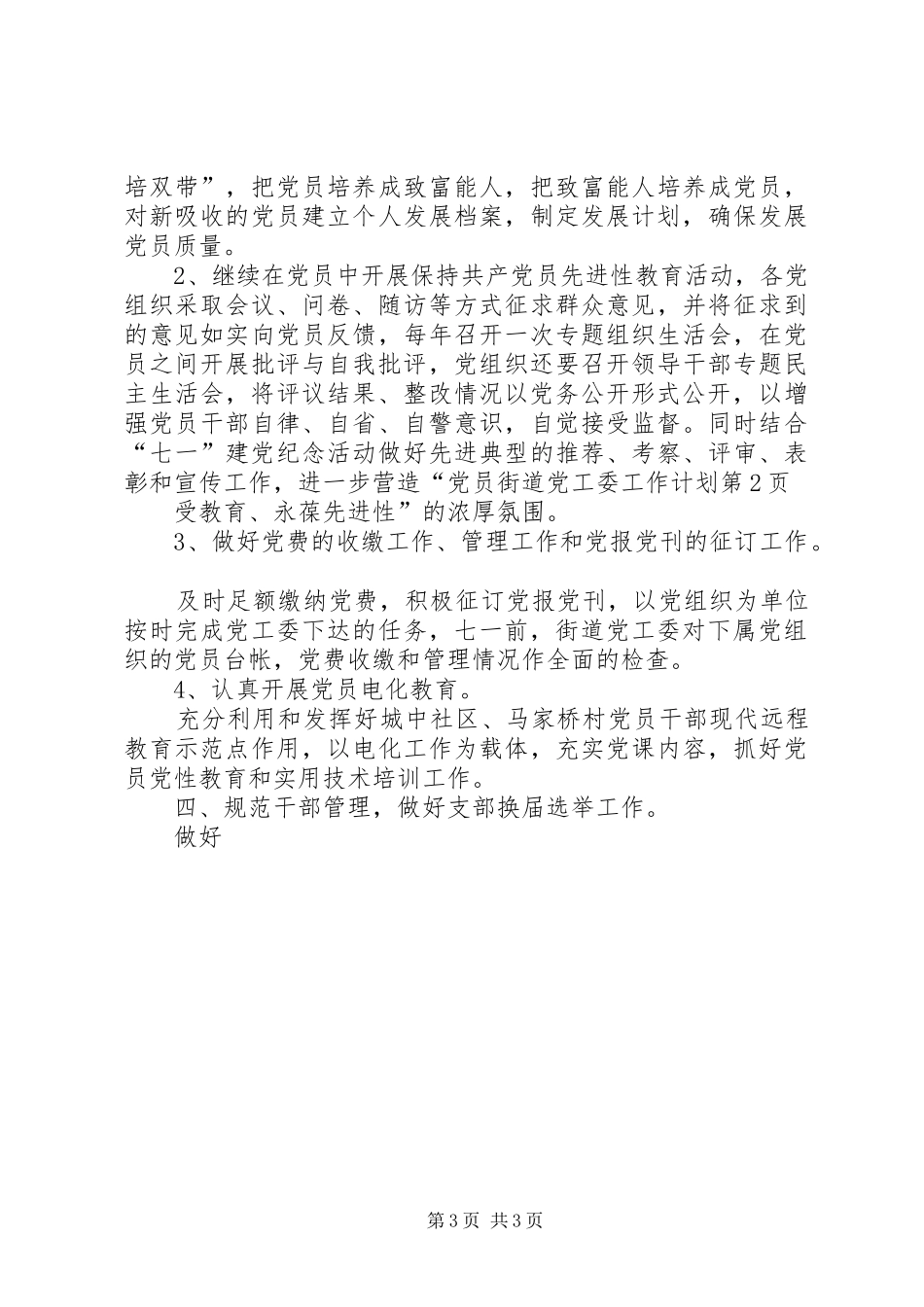 培双带”，把党员培养成致富能人，把致富能人培养成党员，对新吸收的党员建立个人发展档案，制定发展计划，确保发展党员质量。

2、继续在党员中开展保持共产党员先进性教育活动，各党组织采取会议、问卷、随访等方式征求群众意见，并将征求到的意见如实向党员反馈，每年召开一次专题组织生活会，在党员之间开展批评与自我批评，党组织还要召开领导干部专题民主生活会，将评议结果、整改情况以党务公开形式公开，以增强党员干部自律、自省、自警意识，自觉接受监督。同时结合“七一”建党纪念活动做好先进典型的推荐、考察、评审、表彰和宣传工作，进一步营造“党员街道党工委工作计划第2页

受教育、永葆先进性”的浓厚氛围。

3、做好党费的收缴工作、管理工作和党报党刊的征订工作。

及时足额缴纳党费，积极征订党报党刊，以党组织为单位按时完成党工委下达的任务，七一前，街道党工委对下属党组织的党员台帐，党费收缴和管理情况作全面的检查。

4、认真开展党员电化教育。

充分利用和发挥好城中社区、马家桥村党员干部现代远程教育示范点作用，以电化工作为载体，充实党课内容，抓好党员党性教育和实用技术培训工作。

四、规范干部管理，做好支部换届选举工作。

做好

第3页 共3页